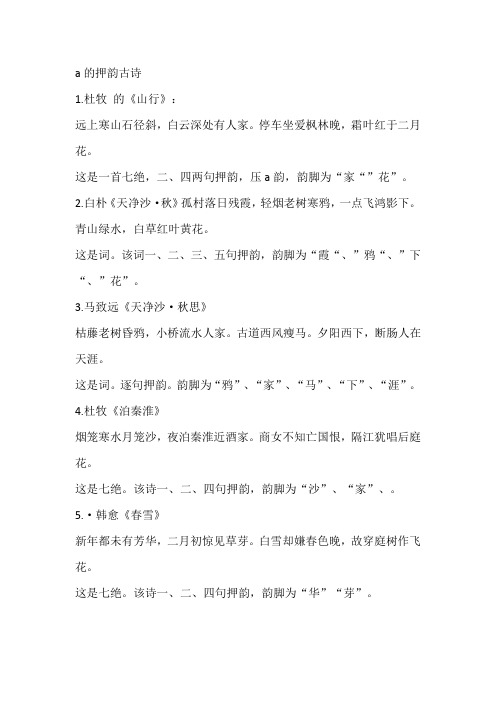 a 的押韵古诗

1.杜牧 的《山行》：

远上寒山石径斜，白云深处有人家。停车坐爱枫林晚，霜叶红于二月花。

这是一首七绝，二、四两句押韵，压 a 韵，韵脚为“家“”花”。

2.白朴《天净沙·秋》孤村落日残霞，轻烟老树寒鸦，一点飞鸿影下。青山绿水，白草红叶黄花。

这是词。该词一、二、三、五句押韵，韵脚为“霞“、”鸦“、”下“、”花”。

3.马致远《天净沙·秋思》

枯藤老树昏鸦，小桥流水人家。古道西风瘦马。夕阳西下，断肠人在天涯。

这是词。逐句押韵。韵脚为“鸦”、“家”、“马”、“下”、“涯”。

4.杜牧《泊秦淮》

烟笼寒水月笼沙，夜泊秦淮近酒家。商女不知亡国恨，隔江犹唱后庭花。

这是七绝。该诗一、二、四句押韵，韵脚为“沙”、“家”、。

5.·韩愈《春雪》

新年都未有芳华，二月初惊见草芽。白雪却嫌春色晚，故穿庭树作飞花。

这是七绝。该诗一、二、四句押韵，韵脚为“华”“芽”。